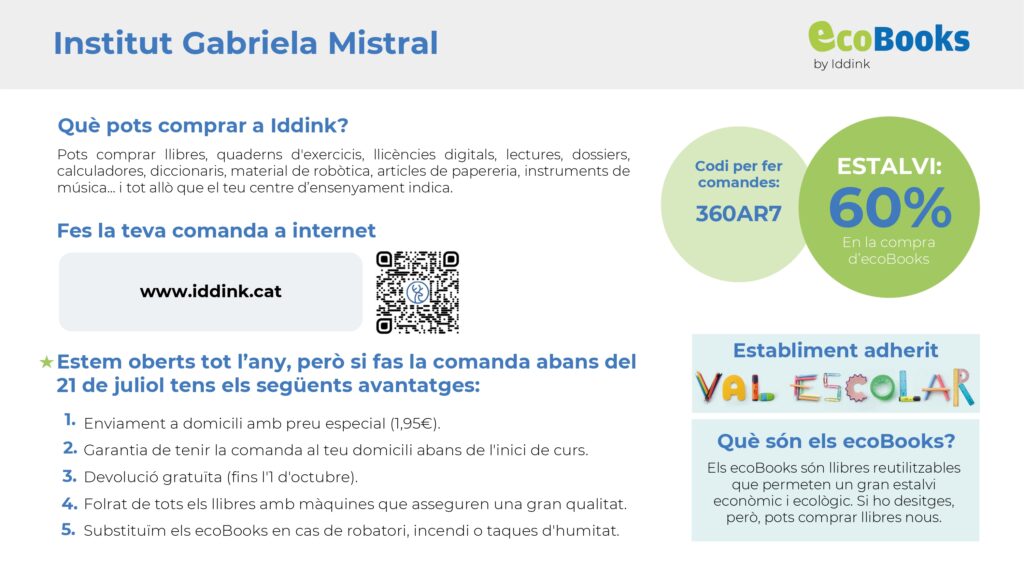 Institut Gabriela Mistral

ecoBooks
by Iddink

Què pots comprar a Iddink?

Pots comprar llibres, quaderns d'exercicis, llicències digitals, lectures, dossiers, calculadores, diccionaris, material de robòtica, articles de papereria, instruments de música... i tot allò que el teu centre d'ensenyament indica.

Fes la teva comanda a internet

www.iddink.cat

★ Estem oberts tot l'any, però si fas la comanda abans del 21 de juliol tens els següents avantatges:

1. Enviament a domicili amb preu especial (1,95€).
2. Garantia de tenir la comanda al teu domicili abans de l'inici de curs.
3. Devolució gratuïta (fins l'1 d'octubre).
4. Folrat de tots els llibres amb màquines que asseguren una gran qualitat.
5. Substituïm els ecoBooks en cas de robatori, incendi o taques d'humitat.

Codi per fer comandes:
360AR7

ESTALVI:
60%
En la compra d'ecoBooks

Establiment adherit
VAL ESCOLAR

Què són els ecoBooks?

Els ecoBooks són llibres reutilitzables que permeten un gran estalvi econòmic i ecològic. Si ho desitges, però, pots comprar llibres nous.